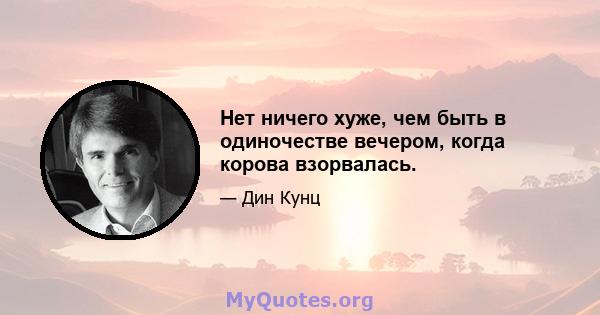 Нет ничего хуже, чем быть в одиночестве вечером, когда корова взорвалась.

— Дин Кунц

MyQuotes.org